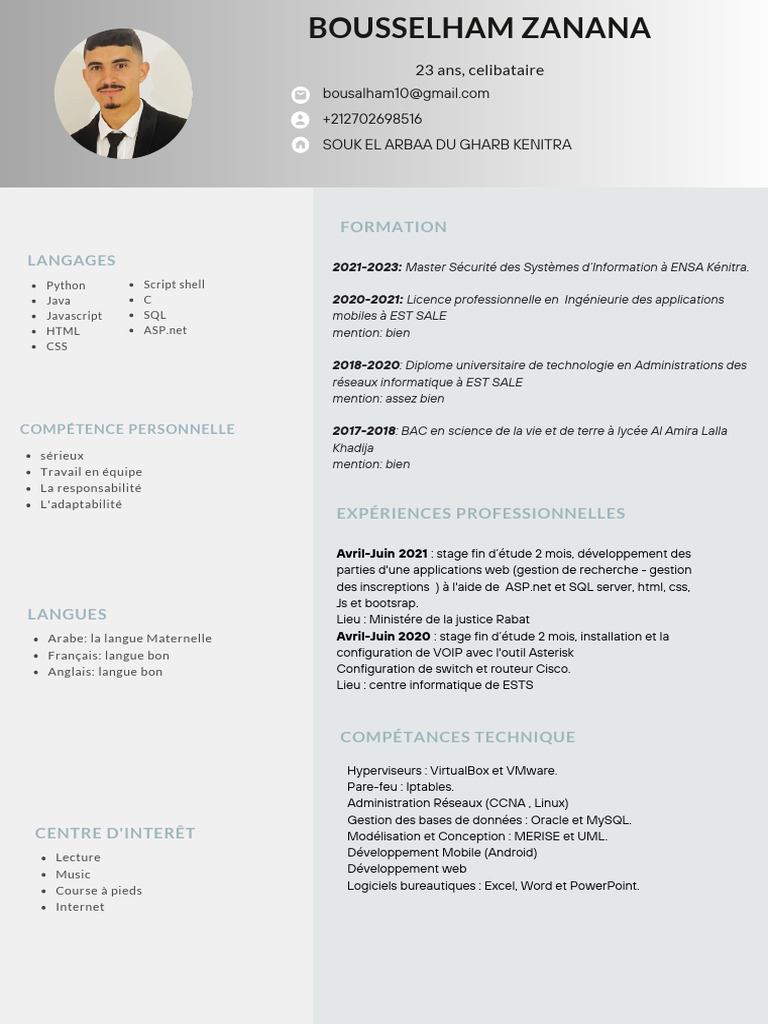 BOUSSELHAM ZANANA

23 ans, celibataire

bousalham10@gmail.com

+212702698516

SOUK EL ARBAA DU GHARB KENITRA

LANGAGES

- Python
- Java
- Javascript
- HTML
- CSS

- Script shell
- C
- SQL
- ASP.net

COMPÉTENCE PERSONNELLE

- sérieux
- Travail en équipe
- La responsabilité
- L'adaptabilité

LANGUES

- Arabe: la langue Maternelle
- Français: langue bon
- Anglais: langue bon

CENTRE D'INTERÊT

- Lecture
- Music
- Course à pieds
- Internet

FORMATION

2021-2023: Master Sécurité des Systèmes d'Information à ENSA Kénitra.

2020-2021: Licence professionnelle en Ingénieurie des applications mobiles à EST SALE
mention: bien

2018-2020: Diplome universitaire de technologie en Administrations des réseaux informatique à EST SALE
mention: assez bien

2017-2018: BAC en science de la vie et de terre à lycée Al Amira Lalla Khadija
mention: bien

EXPÉRIENCES PROFESSIONNELLES

Avril-Juin 2021 : stage fin d'étude 2 mois, développement des parties d'une applications web (gestion de recherche - gestion des inscreptions ) à l'aide de ASP.net et SQL server, html, css, Js et bootsrap.
Lieu : Ministére de la justice Rabat
Avril-Juin 2020 : stage fin d'étude 2 mois, installation et la configuration de VOIP avec l'outil Asterisk
Configuration de switch et routeur Cisco.
Lieu : centre informatique de ESTS

COMPÉTANCES TECHNIQUE

Hyperviseurs : VirtualBox et VMware.
Pare-feu : Iptables.
Administration Réseaux (CCNA , Linux)
Gestion des bases de données : Oracle et MySQL.
Modélisation et Conception : MERISE et UML.
Développement Mobile (Android)
Développement web
Logiciels bureautiques : Excel, Word et PowerPoint.